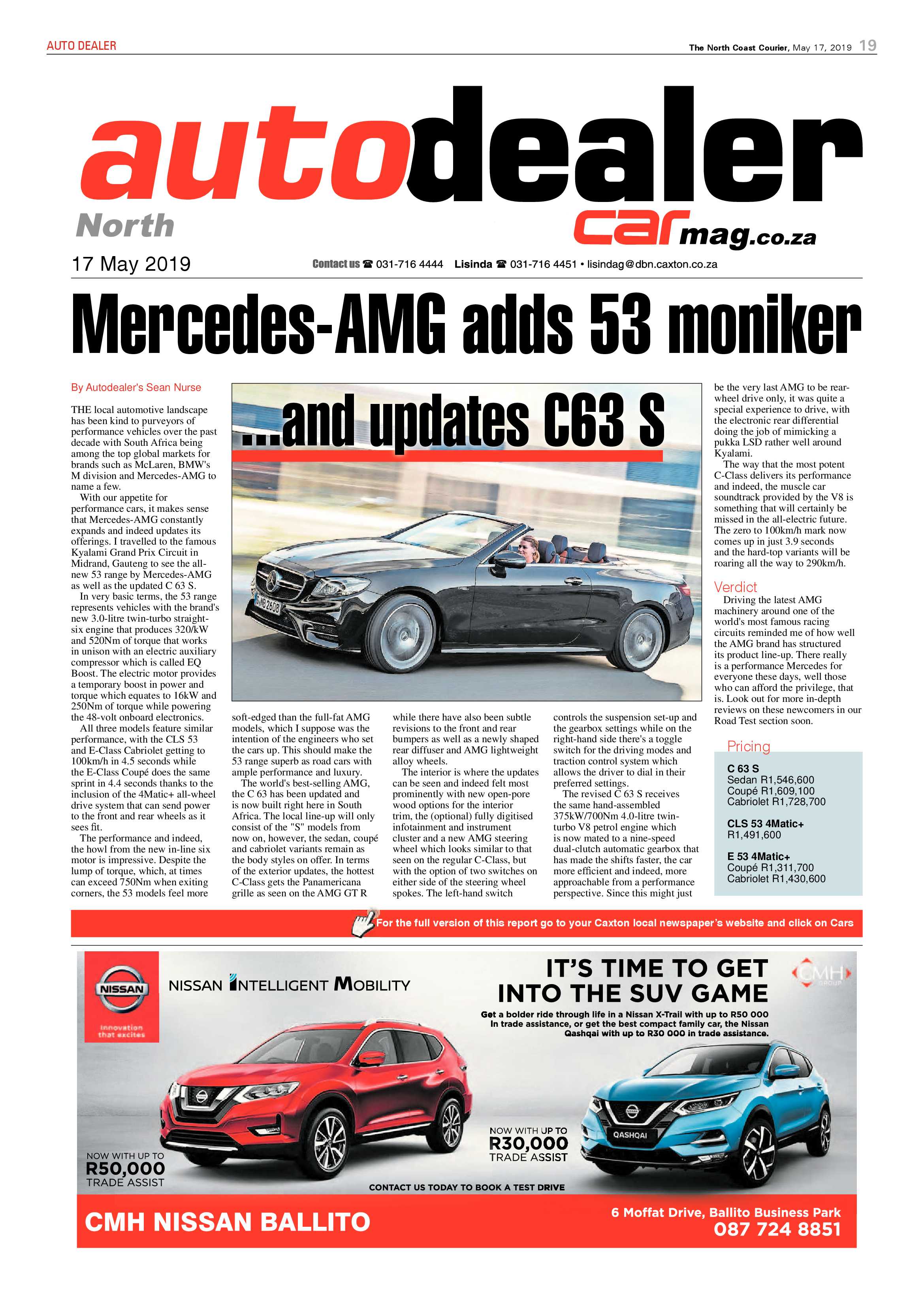 AUTO DEALER

The North Coast Courier, May 17, 2019 19

autodealer

North

carmag.co.za

17 May 2019

Contact us ☎ 031-716 4444 Lisinda ☎ 031-716 4451 • lisindag@dbn.caxton.co.za

Mercedes-AMG adds 53 moniker

...and updates C63 S

By Autodealer's Sean Nurse

THE local automotive landscape has been kind to purveyors of performance vehicles over the past decade with South Africa being among the top global markets for brands such as McLaren, BMW's M division and Mercedes-AMG to name a few.

With our appetite for performance cars, it makes sense that Mercedes-AMG constantly expands and indeed updates its offerings. I travelled to the famous Kyalami Grand Prix Circuit in Midrand, Gauteng to see the all-new 53 range by Mercedes-AMG as well as the updated C 63 S.

In very basic terms, the 53 range represents vehicles with the brand's new 3.0-litre twin-turbo straight-six engine that produces 320/kW and 520Nm of torque that works in unison with an electric auxiliary compressor which is called EQ Boost. The electric motor provides a temporary boost in power and torque which equates to 16kW and 250Nm of torque while powering the 48-volt onboard electronics.

All three models feature similar performance, with the CLS 53 and E-Class Cabriolet getting to 100km/h in 4.5 seconds while the E-Class Coupé does the same sprint in 4.4 seconds thanks to the inclusion of the 4Matic+ all-wheel drive system that can send power to the front and rear wheels as it sees fit.

The performance and indeed, the howl from the new in-line six motor is impressive. Despite the lump of torque, which, at times can exceed 750Nm when exiting corners, the 53 models feel more soft-edged than the full-fat AMG models, which I suppose was the intention of the engineers who set the cars up. This should make the 53 range superb as road cars with ample performance and luxury.

The world's best-selling AMG, the C 63 has been updated and is now built right here in South Africa. The local line-up will only consist of the "S" models from now on, however, the sedan, coupé and cabriolet variants remain as the body styles on offer. In terms of the exterior updates, the hottest C-Class gets the Panamericana grille as seen on the AMG GT R while there have also been subtle revisions to the front and rear bumpers as well as a newly shaped rear diffuser and AMG lightweight alloy wheels.

The interior is where the updates can be seen and indeed felt most prominently with new open-pore wood options for the interior trim, the (optional) fully digitised infotainment and instrument cluster and a new AMG steering wheel which looks similar to that seen on the regular C-Class, but with the option of two switches on either side of the steering wheel spokes. The left-hand switch controls the suspension set-up and the gearbox settings while on the right-hand side there's a toggle switch for the driving modes and traction control system which allows the driver to dial in their preferred settings.

The revised C 63 S receives the same hand-assembled 375kW/700Nm 4.0-litre twin-turbo V8 petrol engine which is now mated to a nine-speed dual-clutch automatic gearbox that has made the shifts faster, the car more efficient and indeed, more approachable from a performance perspective. Since this might just be the very last AMG to be rear-wheel drive only, it was quite a special experience to drive, with the electronic rear differential doing the job of mimicking a pukka LSD rather well around Kyalami.

The way that the most potent C-Class delivers its performance and indeed, the muscle car soundtrack provided by the V8 is something that will certainly be missed in the all-electric future. The zero to 100km/h mark now comes up in just 3.9 seconds and the hard-top variants will be roaring all the way to 290km/h.

Verdict

Driving the latest AMG machinery around one of the world's most famous racing circuits reminded me of how well the AMG brand has structured its product line-up. There really is a performance Mercedes for everyone these days, well those who can afford the privilege, that is. Look out for more in-depth reviews on these newcomers in our Road Test section soon.

Pricing

C 63 S
Sedan R1,546,600
Coupé R1,609,100
Cabriolet R1,728,700

CLS 53 4Matic+
R1,491,600

E 53 4Matic+
Coupé R1,311,700
Cabriolet R1,430,600

For the full version of this report go to your Caxton local newspaper's website and click on Cars

NISSAN
Innovation that excites

NISSAN INTELLIGENT MOBILITY

IT'S TIME TO GET INTO THE SUV GAME

CMH GROUP

Get a bolder ride through life in a Nissan X-Trail with up to R50 000 in trade assistance, or get the best compact family car, the Nissan Qashqai with up to R30 000 in trade assistance.

NOW WITH UP TO R50,000 TRADE ASSIST

NOW WITH UP TO R30,000 TRADE ASSIST

QASHQAI

CONTACT US TODAY TO BOOK A TEST DRIVE

CMH NISSAN BALLITO

6 Moffat Drive, Ballito Business Park
087 724 8851